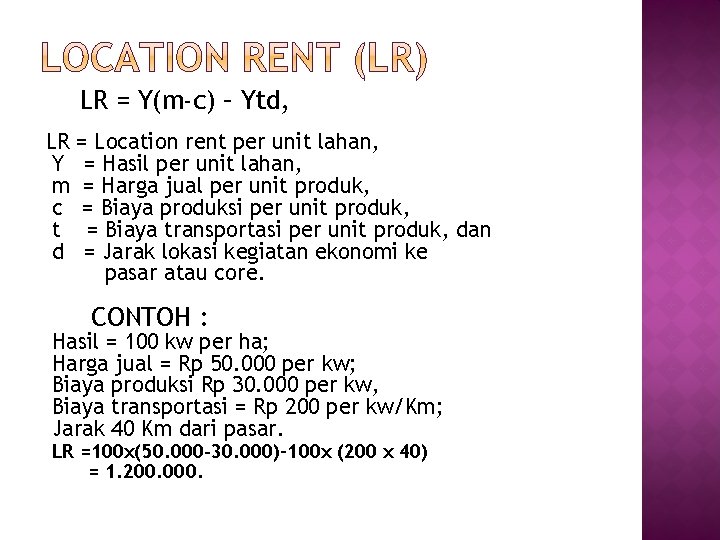 LOCATION RENT (LR)

LR = Y(m-c) – Ytd,

LR = Location rent per unit lahan,
Y = Hasil per unit lahan,
m = Harga jual per unit produk,
c = Biaya produksi per unit produk,
t = Biaya transportasi per unit produk, dan
d = Jarak lokasi kegiatan ekonomi ke pasar atau core.

CONTOH :
Hasil = 100 kw per ha;
Harga jual = Rp 50.000 per kw;
Biaya produksi Rp 30.000 per kw,
Biaya transportasi = Rp 200 per kw/Km;
Jarak 40 Km dari pasar.
LR =100x(50.000-30.000)-100x (200 x 40)
= 1.200.000.